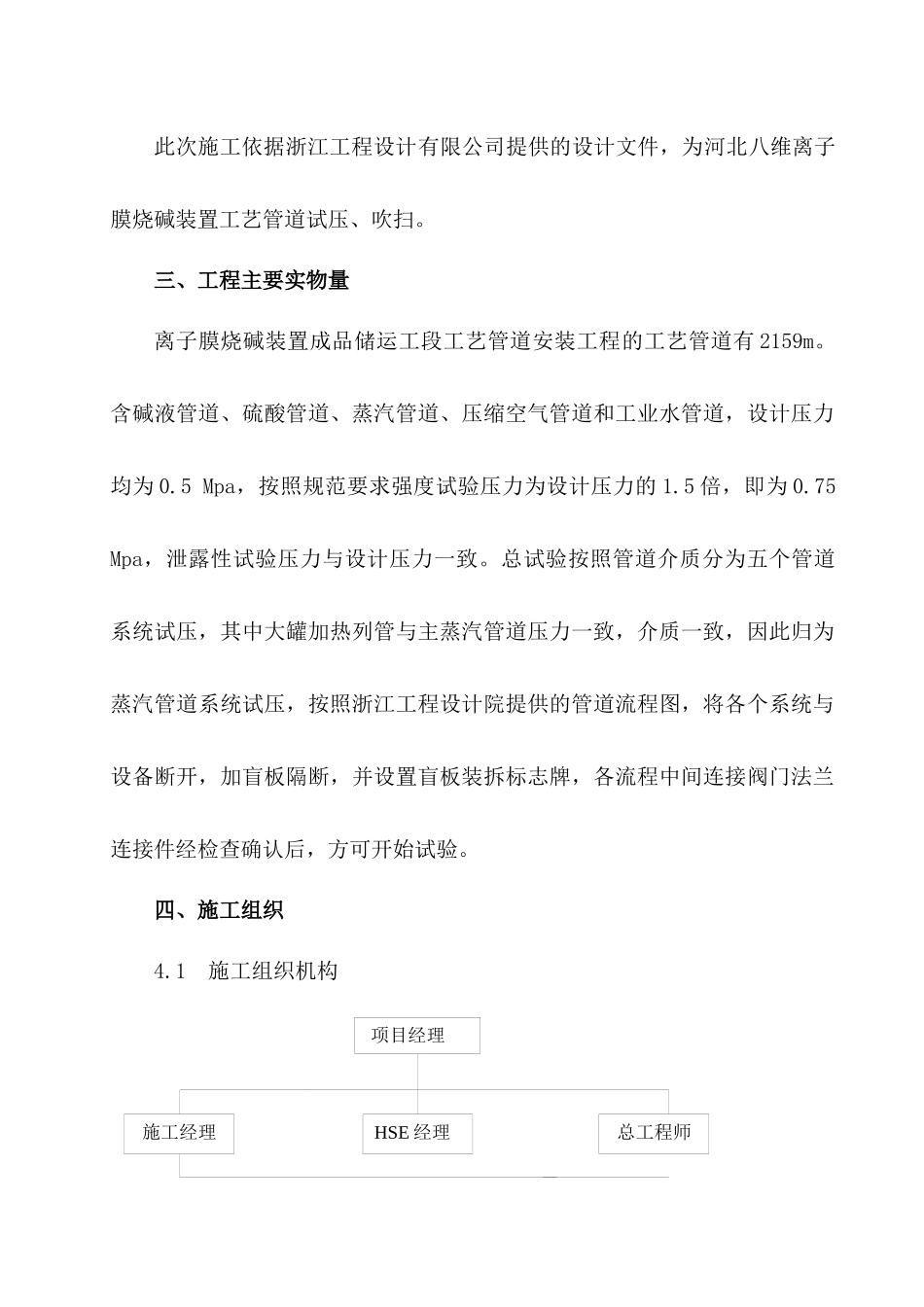 此次施工依据浙江工程设计有限公司提供的设计文件，为河北八维离子膜烧碱装置工艺管道试压、吹扫。

三、工程主要实物量

离子膜烧碱装置成品储运工段工艺管道安装工程的工艺管道有2159m。含碱液管道、硫酸管道、蒸汽管道、压缩空气管道和工业水管道，设计压力均为0.5 Mpa，按照规范要求强度试验压力为设计压力的1.5倍，即为0.75 Mpa，泄露性试验压力与设计压力一致。总试验按照管道介质分为五个管道系统试压，其中大罐加热列管与主蒸汽管道压力一致，介质一致，因此归为蒸汽管道系统试压，按照浙江工程设计院提供的管道流程图，将各个系统与设备断开，加盲板隔断，并设置盲板装拆标志牌，各流程中间连接阀门法兰连接件经检查确认后，方可开始试验。

四、施工组织

4.1 施工组织机构

项目经理

施工经理

HSE经理

总工程师